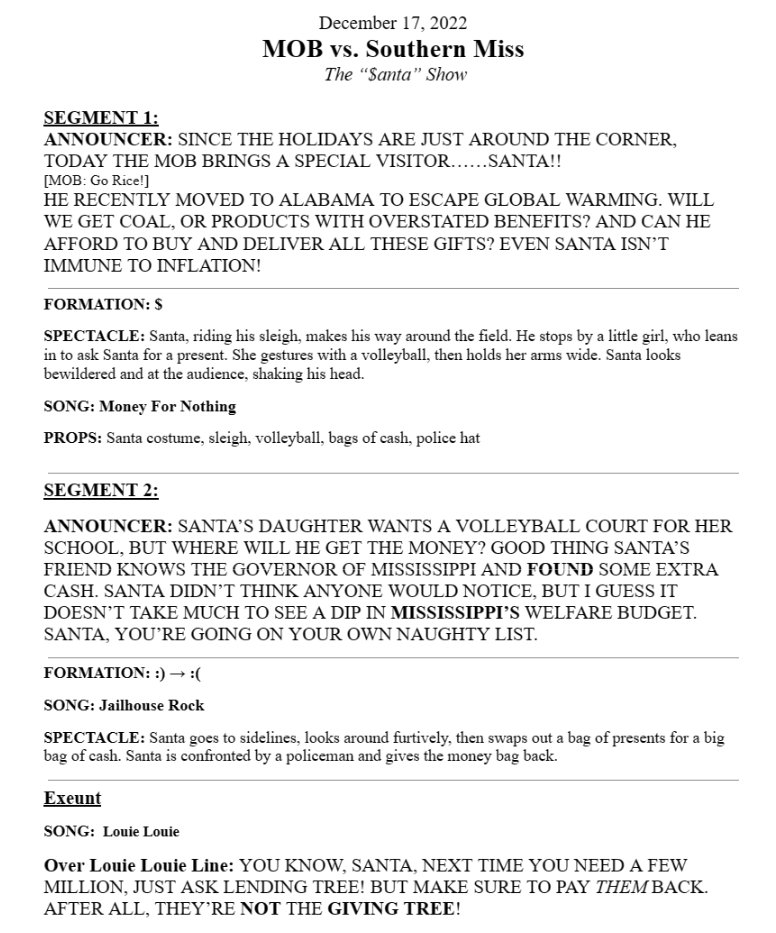 December 17, 2022
MOB vs. Southern Miss
The "$anta" Show

SEGMENT 1:
ANNOUNCER: SINCE THE HOLIDAYS ARE JUST AROUND THE CORNER, TODAY THE MOB BRINGS A SPECIAL VISITOR……SANTA!!
[MOB: Go Rice!]
HE RECENTLY MOVED TO ALABAMA TO ESCAPE GLOBAL WARMING. WILL WE GET COAL, OR PRODUCTS WITH OVERSTATED BENEFITS? AND CAN HE AFFORD TO BUY AND DELIVER ALL THESE GIFTS? EVEN SANTA ISN'T IMMUNE TO INFLATION!

FORMATION: $

SPECTACLE: Santa, riding his sleigh, makes his way around the field. He stops by a little girl, who leans in to ask Santa for a present. She gestures with a volleyball, then holds her arms wide. Santa looks bewildered and at the audience, shaking his head.

SONG: Money For Nothing

PROPS: Santa costume, sleigh, volleyball, bags of cash, police hat

SEGMENT 2:

ANNOUNCER: SANTA'S DAUGHTER WANTS A VOLLEYBALL COURT FOR HER SCHOOL, BUT WHERE WILL HE GET THE MONEY? GOOD THING SANTA'S FRIEND KNOWS THE GOVERNOR OF MISSISSIPPI AND FOUND SOME EXTRA CASH. SANTA DIDN'T THINK ANYONE WOULD NOTICE, BUT I GUESS IT DOESN'T TAKE MUCH TO SEE A DIP IN MISSISSIPPI'S WELFARE BUDGET. SANTA, YOU'RE GOING ON YOUR OWN NAUGHTY LIST.

FORMATION: :) → :(

SONG: Jailhouse Rock

SPECTACLE: Santa goes to sidelines, looks around furtively, then swaps out a bag of presents for a big bag of cash. Santa is confronted by a policeman and gives the money bag back.

Exeunt

SONG: Louie Louie

Over Louie Louie Line: YOU KNOW, SANTA, NEXT TIME YOU NEED A FEW MILLION, JUST ASK LENDING TREE! BUT MAKE SURE TO PAY THEM BACK. AFTER ALL, THEY'RE NOT THE GIVING TREE!